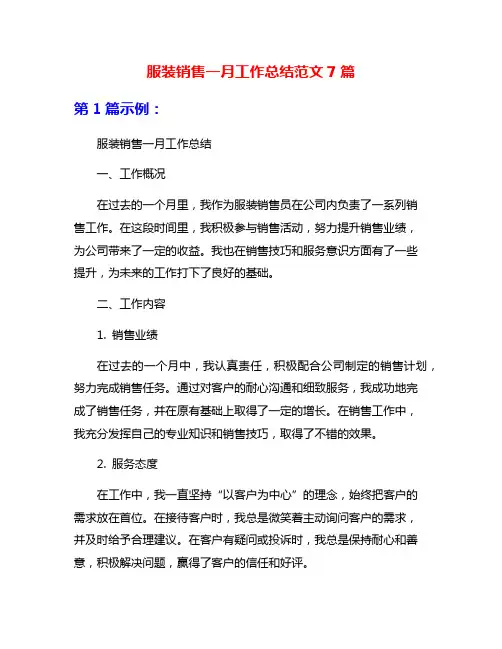 服装销售一月工作总结范文 7 篇

第 1 篇示例：

服装销售一月工作总结

一、工作概况

在过去的一个月里，我作为服装销售员在公司内负责了一系列销售工作。在这段时间里，我积极参与销售活动，努力提升销售业绩，为公司带来了一定的收益。我也在销售技巧和服务意识方面有了一些提升，为未来的工作打下了良好的基础。

二、工作内容

1. 销售业绩

在过去的一个月中，我认真责任，积极配合公司制定的销售计划，努力完成销售任务。通过对客户的耐心沟通和细致服务，我成功地完成了销售任务，并在原有基础上取得了一定的增长。在销售工作中，我充分发挥自己的专业知识和销售技巧，取得了不错的效果。

2. 服务态度

在工作中，我一直坚持“以客户为中心”的理念，始终把客户的需求放在首位。在接待客户时，我总是微笑着主动询问客户的需求，并及时给予合理建议。在客户有疑问或投诉时，我总是保持耐心和善意，积极解决问题，赢得了客户的信任和好评。